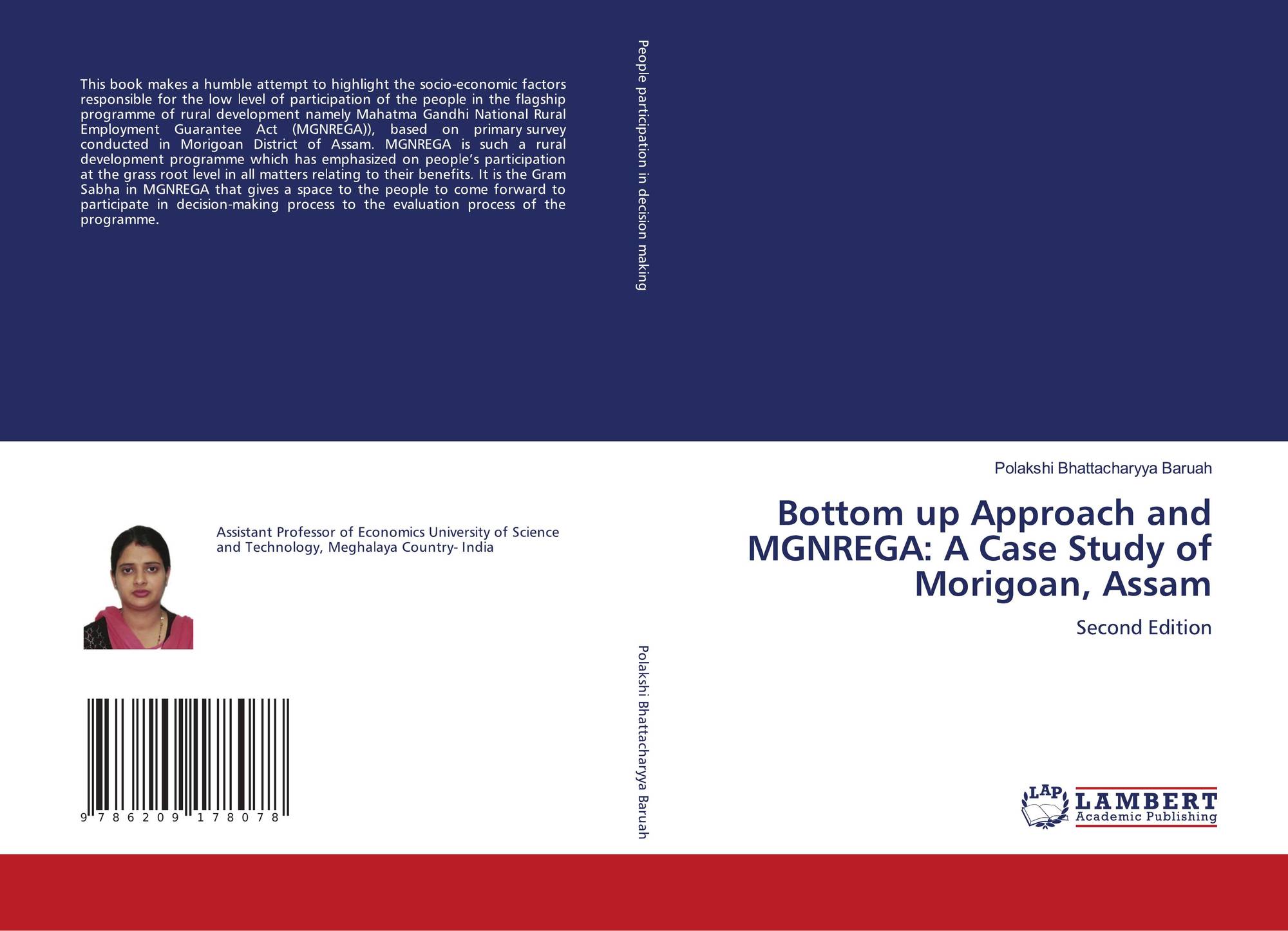 This book makes a humble attempt to highlight the socio-economic factors responsible for the low level of participation of the people in the flagship programme of rural development namely Mahatma Gandhi National Rural Employment Guarantee Act (MGNREGA)), based on primary survey conducted in Morigoan District of Assam. MGNREGA is such a rural development programme which has emphasized on people's participation at the grass root level in all matters relating to their benefits. It is the Gram Sabha in MGNREGA that gives a space to the people to come forward to participate in decision-making process to the evaluation process of the programme.

Assistant Professor of Economics University of Science and Technology, Meghalaya Country- India

9 786209 178078

People participation in decision making

Polakshi Bhattacharyya Baruah

Polakshi Bhattacharyya Baruah

Bottom up Approach and MGNREGA: A Case Study of Morigoan, Assam

Second Edition

LAP
LAMBERT
Academic Publishing